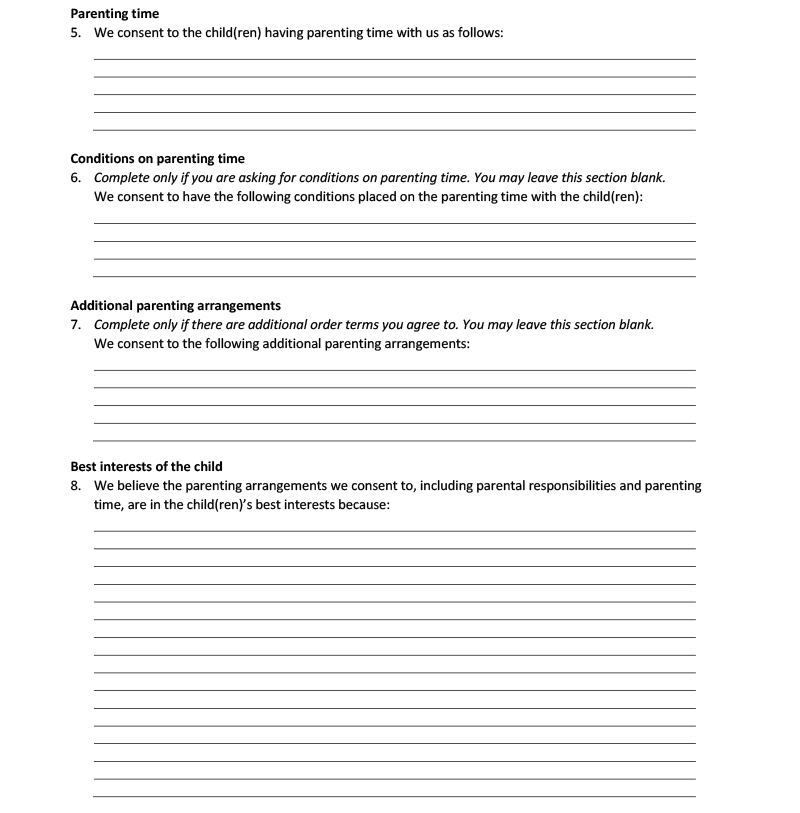 Parenting time

5. We consent to the child(ren) having parenting time with us as follows:

Conditions on parenting time

6. Complete only if you are asking for conditions on parenting time. You may leave this section blank.
We consent to have the following conditions placed on the parenting time with the child(ren):

Additional parenting arrangements

7. Complete only if there are additional order terms you agree to. You may leave this section blank.
We consent to the following additional parenting arrangements:

Best interests of the child

8. We believe the parenting arrangements we consent to, including parental responsibilities and parenting time, are in the child(ren)'s best interests because: